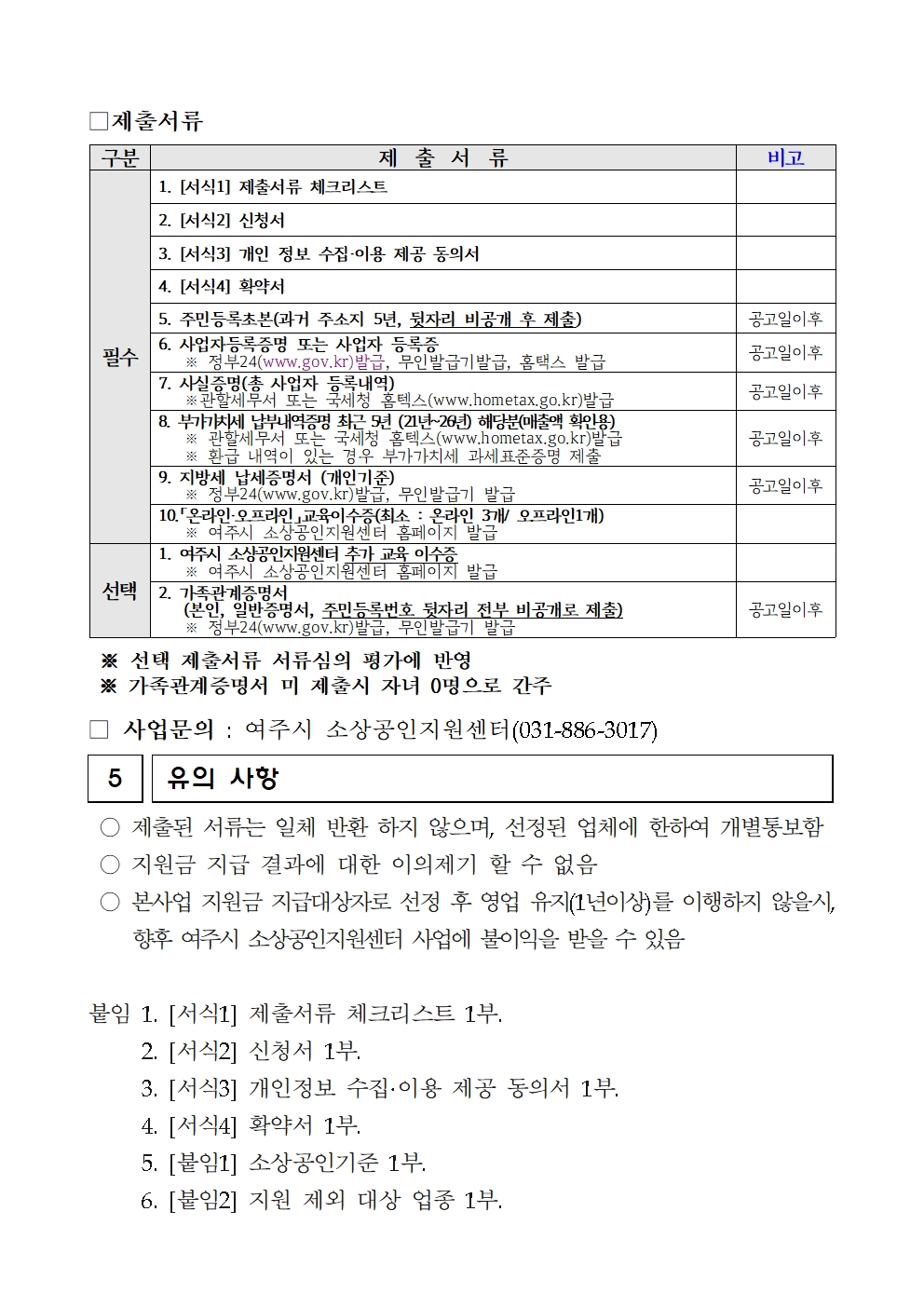 ☐제출서류

| 구분 | 제 출 서 류 | 비고 |
|---|---|---|
| 필수 | 1. [서식1] 제출서류 체크리스트 | |
| | 2. [서식2] 신청서 | |
| | 3. [서식3] 개인 정보 수집·이용 제공 동의서 | |
| | 4. [서식4] 확약서 | |
| | 5. 주민등록초본(과거 주소지 5년, 뒷자리 비공개 후 제출) | 공고일이후 |
| | 6. 사업자등록증명 또는 사업자 등록증 ※ 정부24(www.gov.kr)발급, 무인발급기발급, 홈택스 발급 | 공고일이후 |
| | 7. 사실증명(총 사업자 등록내역) ※관할세무서 또는 국세청 홈텍스(www.hometax.go.kr)발급 | 공고일이후 |
| | 8. 부가가치세 납부내역증명 최근 5년 (21년~26년) 해당분(매출액 확인용) ※ 관할세무서 또는 국세청 홈텍스(www.hometax.go.kr)발급 ※ 환급 내역이 있는 경우 부가가치세 과세표준증명 제출 | 공고일이후 |
| | 9. 지방세 납세증명서 (개인기준) ※ 정부24(www.gov.kr)발급, 무인발급기 발급 | 공고일이후 |
| | 10.「온라인·오프라인」교육이수증(최소 : 온라인 3개/ 오프라인1개) ※ 여주시 소상공인지원센터 홈페이지 발급 | |
| 선택 | 1. 여주시 소상공인지원센터 추가 교육 이수증 ※ 여주시 소상공인지원센터 홈페이지 발급 | |
| | 2. 가족관계증명서 (본인, 일반증명서, 주민등록번호 뒷자리 전부 비공개로 제출) ※ 정부24(www.gov.kr)발급, 무인발급기 발급 | 공고일이후 |

※ 선택 제출서류 서류심의 평가에 반영
※ 가족관계증명서 미 제출시 자녀 0명으로 간주

☐ 사업문의 : 여주시 소상공인지원센터(031-886-3017)

5 유의 사항

○ 제출된 서류는 일체 반환 하지 않으며, 선정된 업체에 한하여 개별통보함
○ 지원금 지급 결과에 대한 이의제기 할 수 없음
○ 본사업 지원금 지급대상자로 선정 후 영업 유지(1년이상)를 이행하지 않을시, 향후 여주시 소상공인지원센터 사업에 불이익을 받을 수 있음

붙임 1. [서식1] 제출서류 체크리스트 1부.
2. [서식2] 신청서 1부.
3. [서식3] 개인정보 수집·이용 제공 동의서 1부.
4. [서식4] 확약서 1부.
5. [붙임1] 소상공인기준 1부.
6. [붙임2] 지원 제외 대상 업종 1부.